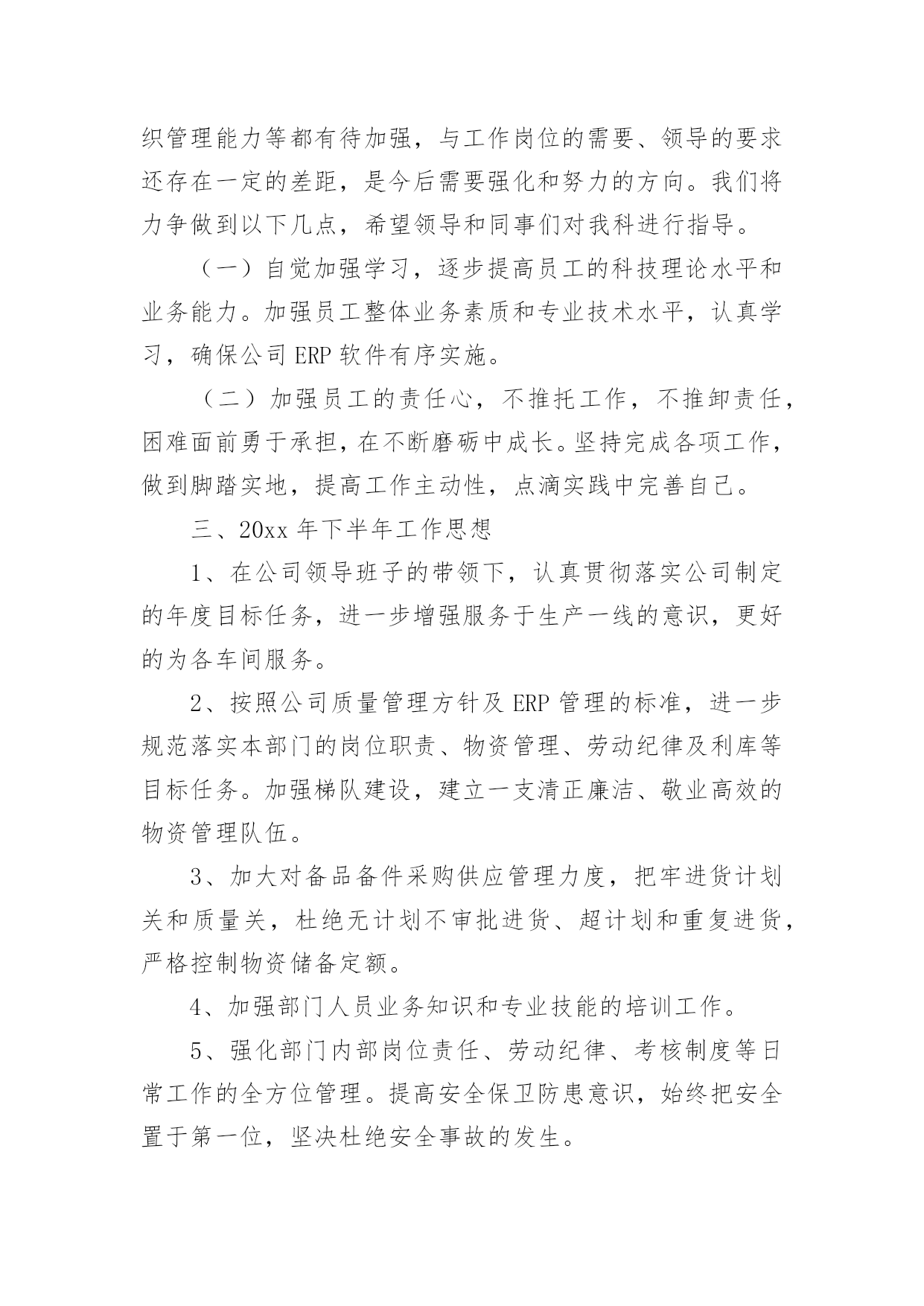 织管理能力等都有待加强，与工作岗位的需要、领导的要求还存在一定的差距，是今后需要强化和努力的方向。我们将力争做到以下几点，希望领导和同事们对我科进行指导。

（一）自觉加强学习，逐步提高员工的科技理论水平和业务能力。加强员工整体业务素质和专业技术水平，认真学习，确保公司 ERP 软件有序实施。

（二）加强员工的责任心，不推托工作，不推卸责任，困难面前勇于承担，在不断磨砺中成长。坚持完成各项工作，做到脚踏实地，提高工作主动性，点滴实践中完善自己。

三、20xx 年下半年工作思想

1、在公司领导班子的带领下，认真贯彻落实公司制定的年度目标任务，进一步增强服务于生产一线的意识，更好的为各车间服务。

2、按照公司质量管理方针及 ERP 管理的标准，进一步规范落实本部门的岗位职责、物资管理、劳动纪律及利库等目标任务。加强梯队建设，建立一支清正廉洁、敬业高效的物资管理队伍。

3、加大对备品备件采购供应管理力度，把牢进货计划关和质量关，杜绝无计划不审批进货、超计划和重复进货，严格控制物资储备定额。

4、加强部门人员业务知识和专业技能的培训工作。

5、强化部门内部岗位责任、劳动纪律、考核制度等日常工作的全方位管理。提高安全保卫防患意识，始终把安全置于第一位，坚决杜绝安全事故的发生。